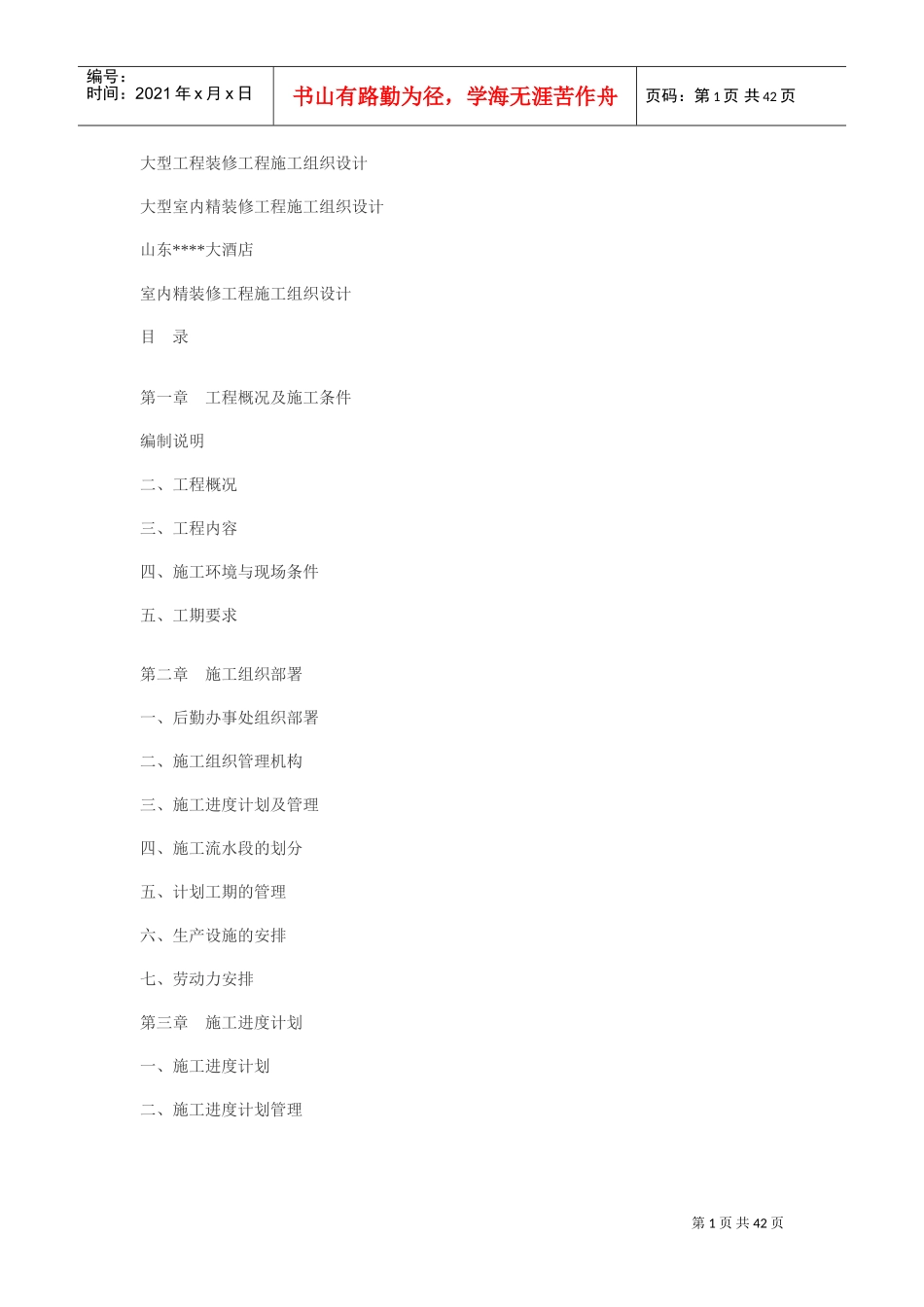 编号：
时间：2021 年 x 月 x 日

书山有路勤为径，学海无涯苦作舟

页码：第 1 页 共 42 页

大型工程装修工程施工组织设计

大型室内精装修工程施工组织设计

山东****大酒店

室内精装修工程施工组织设计

目　录

第一章　工程概况及施工条件

编制说明

二、工程概况

三、工程内容

四、施工环境与现场条件

五、工期要求

第二章　施工组织部署

一、后勤办事处组织部署

二、施工组织管理机构

三、施工进度计划及管理

四、施工流水段的划分

五、计划工期的管理

六、生产设施的安排

七、劳动力安排

第三章　施工进度计划

一、施工进度计划

二、施工进度计划管理

第 1 页 共 42 页